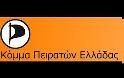 Κόμμα Πειρατών Ελλάδας